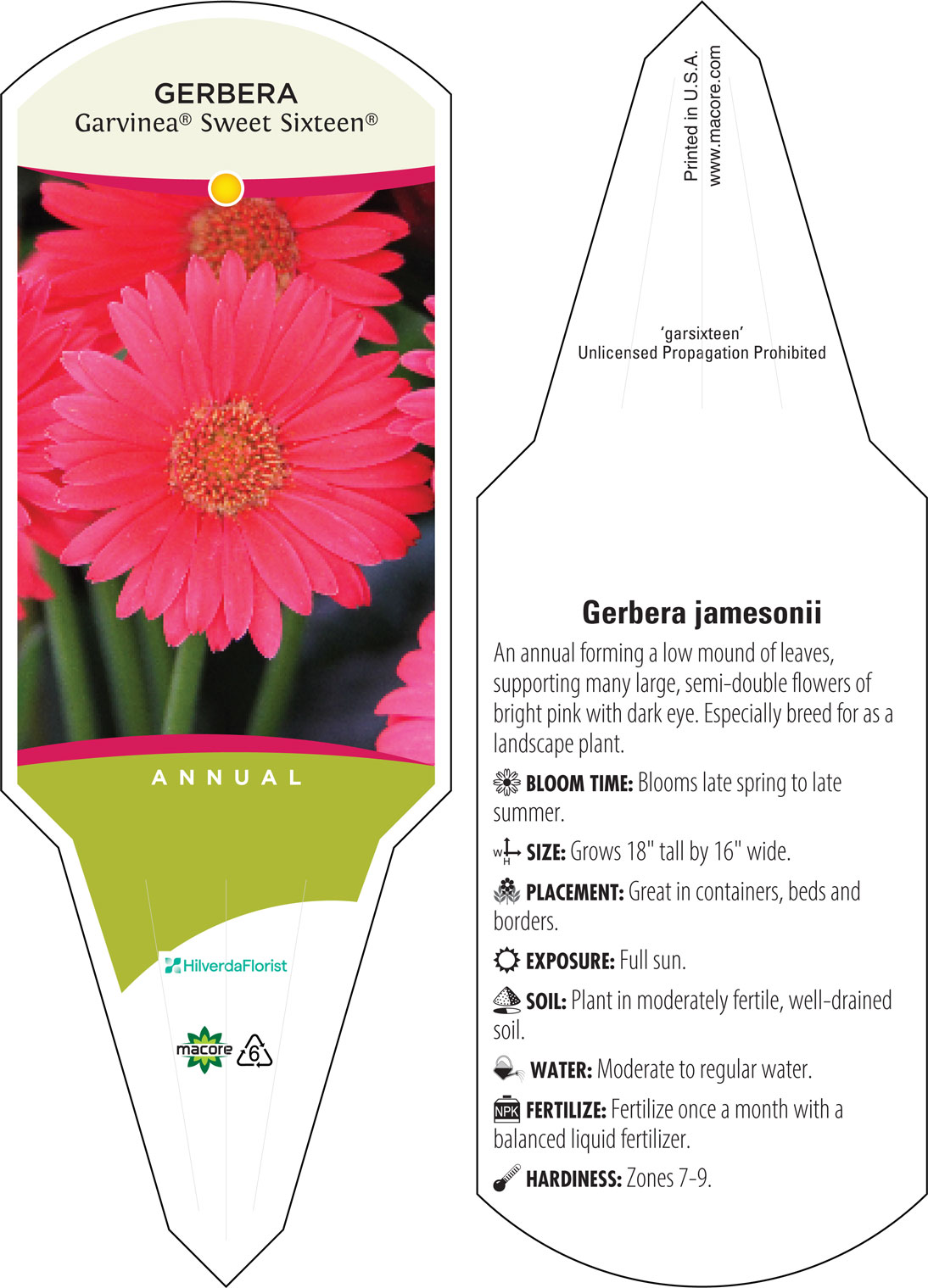 GERBERA
Garvinea® Sweet Sixteen®

ANNUAL

HilverdaFlorist

macore 6

Printed in U.S.A.
www.macore.com

'garsixteen'
Unlicensed Propagation Prohibited

Gerbera jamesonii

An annual forming a low mound of leaves, supporting many large, semi-double flowers of bright pink with dark eye. Especially breed for as a landscape plant.

BLOOM TIME: Blooms late spring to late summer.

W H SIZE: Grows 18" tall by 16" wide.

PLACEMENT: Great in containers, beds and borders.

EXPOSURE: Full sun.

SOIL: Plant in moderately fertile, well-drained soil.

WATER: Moderate to regular water.

NPK FERTILIZE: Fertilize once a month with a balanced liquid fertilizer.

HARDINESS: Zones 7-9.